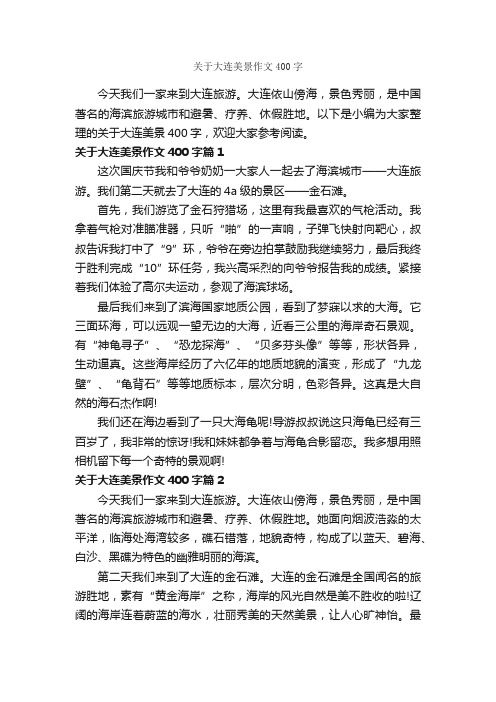 关于大连美景作文 400 字

今天我们一家来到大连旅游。大连依山傍海，景色秀丽，是中国著名的海滨旅游城市和避暑、疗养、休假胜地。以下是小编为大家整理的关于大连美景 400 字，欢迎大家参考阅读。

关于大连美景作文 400 字篇 1

这次国庆节我和爷爷奶奶一大家人一起去了海滨城市——大连旅游。我们第二天就去了大连的 4a 级的景区——金石滩。

首先，我们游览了金石狩猎场，这里有我最喜欢的气枪活动。我拿着气枪对准瞄准器，只听“啪”的一声响，子弹飞快射向靶心，叔叔告诉我打中了“9”环，爷爷在旁边拍掌鼓励我继续努力，最后我终于胜利完成“10”环任务，我兴高采烈的向爷爷报告我的成绩。紧接着我们体验了高尔夫运动，参观了海滨球场。

最后我们来到了滨海国家地质公园，看到了梦寐以求的大海。它三面环海，可以远观一望无边的大海，近看三公里的海岸奇石景观。有“神龟寻子”、“恐龙探海”、“贝多芬头像”等等，形状各异，生动逼真。这些海岸经历了六亿年的地质地貌的演变，形成了“九龙壁”、“龟背石”等等地质标本，层次分明，色彩各异。这真是大自然的海石杰作啊!

我们还在海边看到了一只大海龟呢!导游叔叔说这只海龟已经有三百岁了，我非常的惊讶!我和妹妹都争着与海龟合影留恋。我多想用照相机留下每一个奇特的景观啊!

关于大连美景作文 400 字篇 2

今天我们一家来到大连旅游。大连依山傍海，景色秀丽，是中国著名的海滨旅游城市和避暑、疗养、休假胜地。她面向烟波浩淼的太平洋，临海处海湾较多，礁石错落，地貌奇特，构成了以蓝天、碧海、白沙、黑礁为特色的幽雅明丽的海滨。

第二天我们来到了大连的金石滩。大连的金石滩是全国闻名的旅游胜地，素有“黄金海岸”之称，海岸的风光自然是美不胜收的啦!辽阔的海岸连着蔚蓝的海水，壮丽秀美的天然美景，让人心旷神怡。最